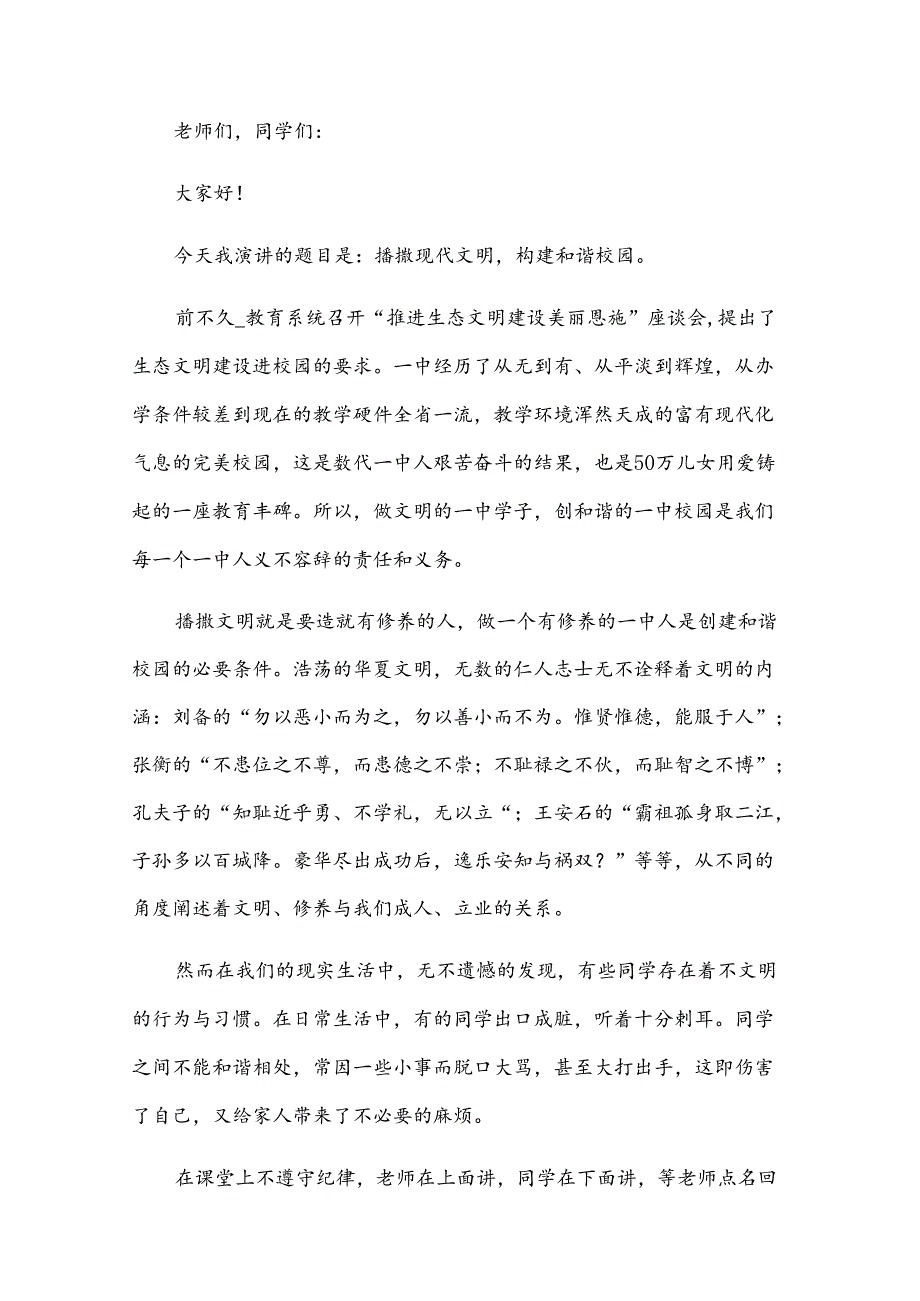 老师们，同学们：

大家好！

今天我演讲的题目是：播撒现代文明，构建和谐校园。

前不久_教育系统召开“推进生态文明建设美丽恩施”座谈会,提出了生态文明建设进校园的要求。一中经历了从无到有、从平淡到辉煌，从办学条件较差到现在的教学硬件全省一流，教学环境浑然天成的富有现代化气息的完美校园，这是数代一中人艰苦奋斗的结果，也是50万儿女用爱铸起的一座教育丰碑。所以，做文明的一中学子，创和谐的一中校园是我们每一个一中人义不容辞的责任和义务。

播撒文明就是要造就有修养的人，做一个有修养的一中人是创建和谐校园的必要条件。浩荡的华夏文明，无数的仁人志士无不诠释着文明的内涵：刘备的“勿以恶小而为之，勿以善小而不为。惟贤惟德，能服于人”；张衡的“不患位之不尊，而患德之不崇；不耻禄之不伙，而耻智之不博”；孔夫子的“知耻近乎勇、不学礼，无以立“；王安石的“霸祖孤身取二江，子孙多以百城降。豪华尽出成功后，逸乐安知与祸双？”等等，从不同的角度阐述着文明、修养与我们成人、立业的关系。

然而在我们的现实生活中，无不遗憾的发现，有些同学存在着不文明的行为与习惯。在日常生活中，有的同学出口成脏，听着十分刺耳。同学之间不能和谐相处，常因一些小事而脱口大骂，甚至大打出手，这即伤害了自己，又给家人带来了不必要的麻烦。

在课堂上不遵守纪律，老师在上面讲，同学在下面讲，等老师点名回